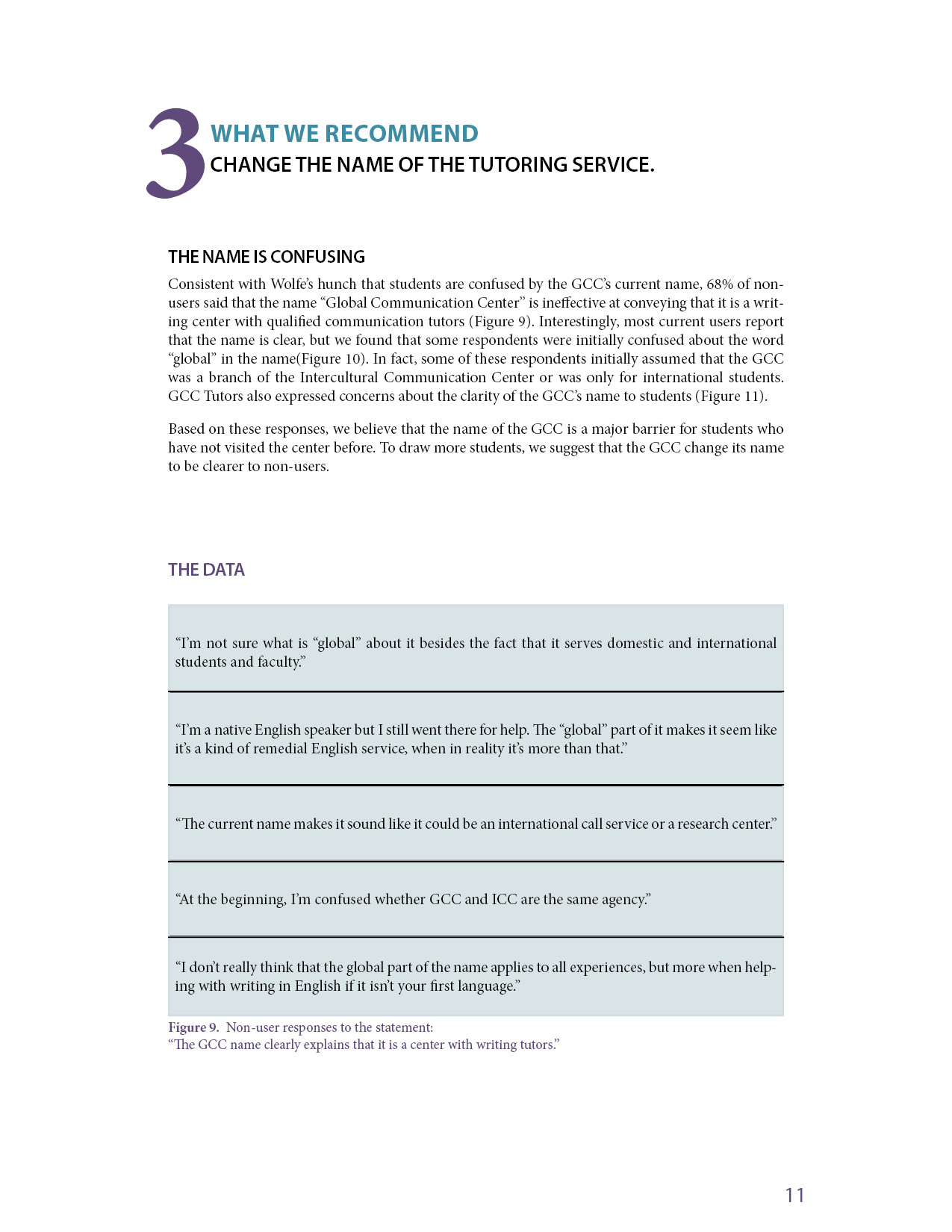 3 WHAT WE RECOMMEND
CHANGE THE NAME OF THE TUTORING SERVICE.

THE NAME IS CONFUSING

Consistent with Wolfe's hunch that students are confused by the GCC's current name, 68% of non-users said that the name "Global Communication Center" is ineffective at conveying that it is a writing center with qualified communication tutors (Figure 9). Interestingly, most current users report that the name is clear, but we found that some respondents were initially confused about the word "global" in the name(Figure 10). In fact, some of these respondents initially assumed that the GCC was a branch of the Intercultural Communication Center or was only for international students. GCC Tutors also expressed concerns about the clarity of the GCC's name to students (Figure 11).

Based on these responses, we believe that the name of the GCC is a major barrier for students who have not visited the center before. To draw more students, we suggest that the GCC change its name to be clearer to non-users.

THE DATA

"I'm not sure what is "global" about it besides the fact that it serves domestic and international students and faculty."

"I'm a native English speaker but I still went there for help. The "global" part of it makes it seem like it's a kind of remedial English service, when in reality it's more than that."

"The current name makes it sound like it could be an international call service or a research center."

"At the beginning, I'm confused whether GCC and ICC are the same agency."

"I don't really think that the global part of the name applies to all experiences, but more when helping with writing in English if it isn't your first language."

Figure 9. Non-user responses to the statement:
"The GCC name clearly explains that it is a center with writing tutors."

11